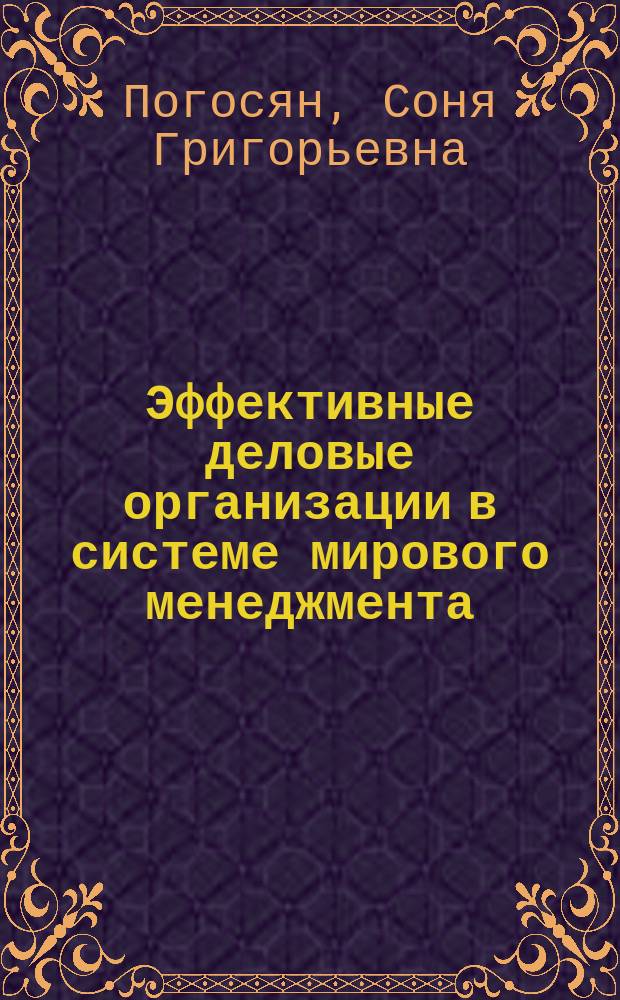 Погосян, Соня Григорьевна

Эффективные деловые организации в системе мирового менеджмента